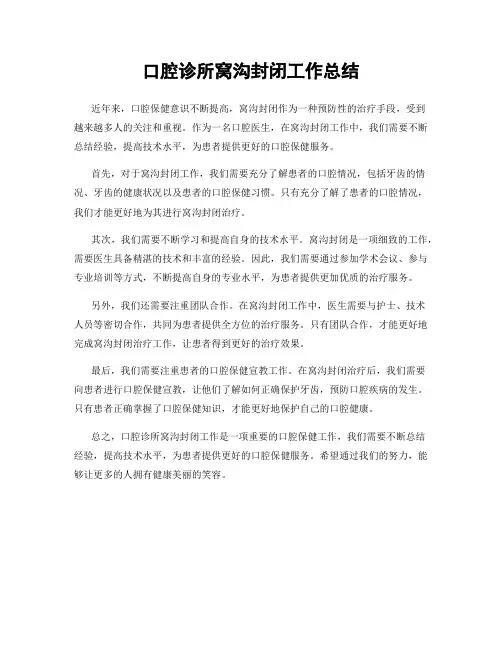 口腔诊所窝沟封闭工作总结

近年来，口腔保健意识不断提高，窝沟封闭作为一种预防性的治疗手段，受到越来越多人的关注和重视。作为一名口腔医生，在窝沟封闭工作中，我们需要不断总结经验，提高技术水平，为患者提供更好的口腔保健服务。

首先，对于窝沟封闭工作，我们需要充分了解患者的口腔情况，包括牙齿的情况、牙齿的健康状况以及患者的口腔保健习惯。只有充分了解了患者的口腔情况，我们才能更好地为其进行窝沟封闭治疗。

其次，我们需要不断学习和提高自身的技术水平。窝沟封闭是一项细致的工作，需要医生具备精湛的技术和丰富的经验。因此，我们需要通过参加学术会议、参与专业培训等方式，不断提高自身的专业水平，为患者提供更加优质的治疗服务。

另外，我们还需要注重团队合作。在窝沟封闭工作中，医生需要与护士、技术人员等密切合作，共同为患者提供全方位的治疗服务。只有团队合作，才能更好地完成窝沟封闭治疗工作，让患者得到更好的治疗效果。

最后，我们需要注重患者的口腔保健宣教工作。在窝沟封闭治疗后，我们需要向患者进行口腔保健宣教，让他们了解如何正确保护牙齿，预防口腔疾病的发生。只有患者正确掌握了口腔保健知识，才能更好地保护自己的口腔健康。

总之，口腔诊所窝沟封闭工作是一项重要的口腔保健工作，我们需要不断总结经验，提高技术水平，为患者提供更好的口腔保健服务。希望通过我们的努力，能够让更多的人拥有健康美丽的笑容。